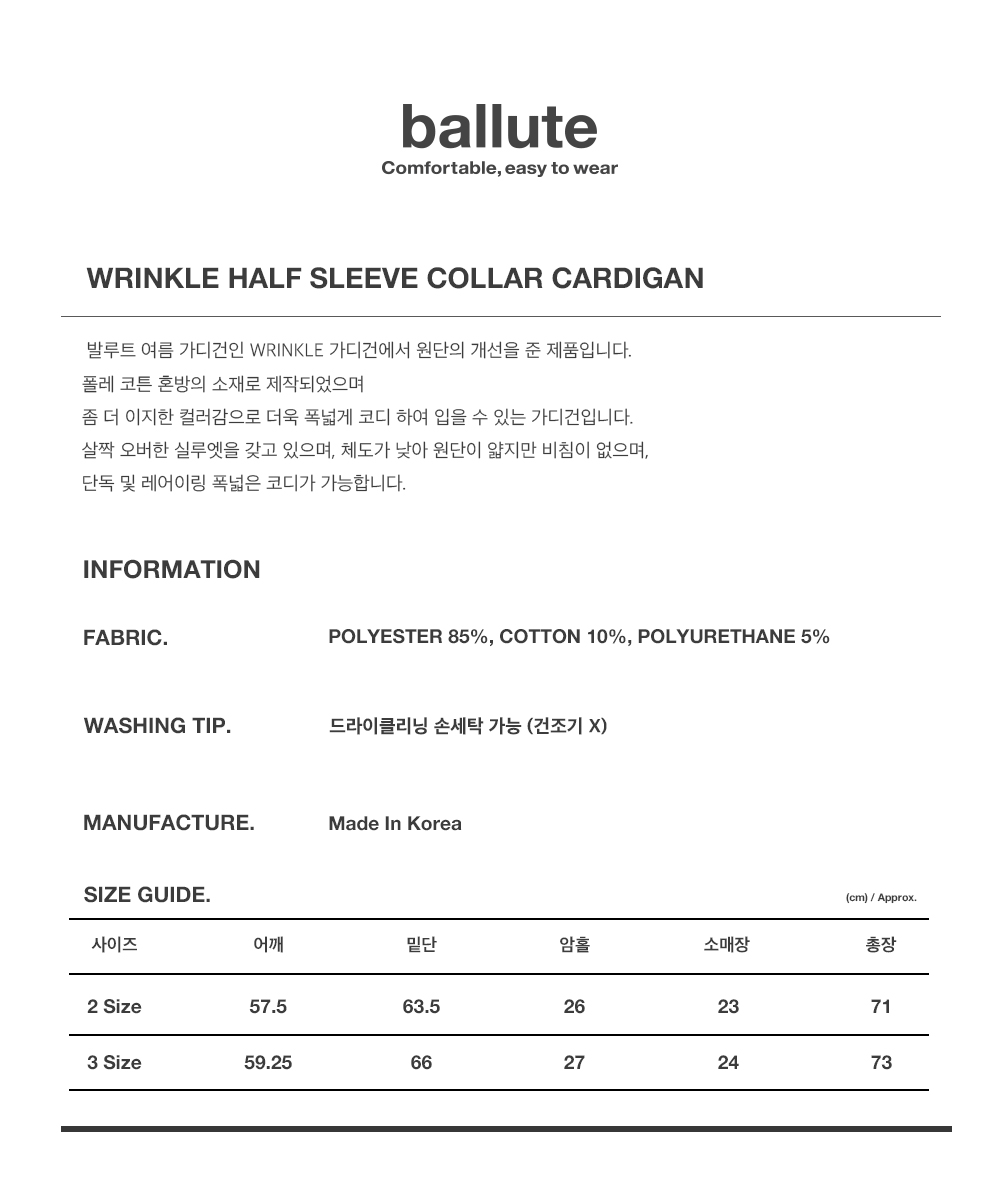 ballute
Comfortable, easy to wear

WRINKLE HALF SLEEVE COLLAR CARDIGAN

발루트 여름 가디건인 WRINKLE 가디건에서 원단의 개선을 준 제품입니다.
폴레 코튼 혼방의 소재로 제작되었으며
좀 더 이지한 컬러감으로 더욱 폭넓게 코디 하여 입을 수 있는 가디건입니다.
살짝 오버한 실루엣을 갖고 있으며, 체도가 낮아 원단이 얇지만 비침이 없으며,
단독 및 레어이링 폭넓은 코디가 가능합니다.

INFORMATION

FABRIC.
POLYESTER 85%, COTTON 10%, POLYURETHANE 5%

WASHING TIP.
드라이클리닝 손세탁 가능 (건조기 X)

MANUFACTURE.
Made In Korea

SIZE GUIDE.
(cm) / Approx.

| 사이즈 | 어깨 | 밑단 | 암홀 | 소매장 | 총장 |
|---|---|---|---|---|---|
| 2 Size | 57.5 | 63.5 | 26 | 23 | 71 |
| 3 Size | 59.25 | 66 | 27 | 24 | 73 |